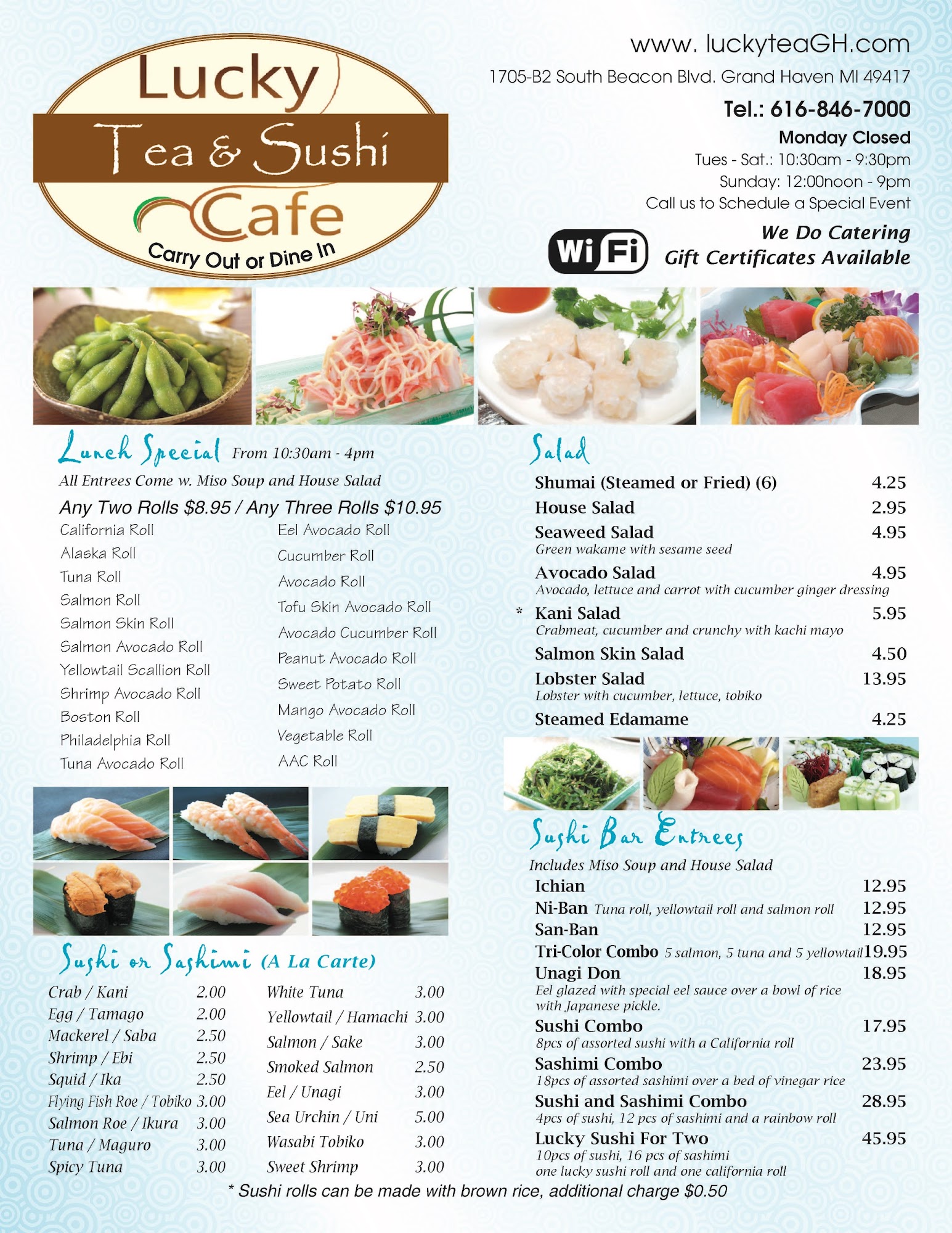 Lucky
Tea & Sushi
Cafe
Carry Out or Dine In

www. luckyteaGH.com
1705-B2 South Beacon Blvd. Grand Haven MI 49417
Tel.: 616-846-7000
Monday Closed
Tues - Sat.: 10:30am - 9:30pm
Sunday: 12:00noon - 9pm
Call us to Schedule a Special Event

WiFi
We Do Catering
Gift Certificates Available

Lunch Special From 10:30am - 4pm
All Entrees Come w. Miso Soup and House Salad
Any Two Rolls $8.95 / Any Three Rolls $10.95

California Roll
Alaska Roll
Tuna Roll
Salmon Roll
Salmon Skin Roll
Salmon Avocado Roll
Yellowtail Scallion Roll
Shrimp Avocado Roll
Boston Roll
Philadelphia Roll
Tuna Avocado Roll

Eel Avocado Roll
Cucumber Roll
Avocado Roll
Tofu Skin Avocado Roll
Avocado Cucumber Roll
Peanut Avocado Roll
Sweet Potato Roll
Mango Avocado Roll
Vegetable Roll
AAC Roll

Sushi or Sashimi (A La Carte)
Crab / Kani 2.00
Egg / Tamago 2.00
Mackerel / Saba 2.50
Shrimp / Ebi 2.50
Squid / Ika 2.50
Flying Fish Roe / Tobiko 3.00
Salmon Roe / Ikura 3.00
Tuna / Maguro 3.00
Spicy Tuna 3.00

White Tuna 3.00
Yellowtail / Hamachi 3.00
Salmon / Sake 3.00
Smoked Salmon 2.50
Eel / Unagi 3.00
Sea Urchin / Uni 5.00
Wasabi Tobiko 3.00
Sweet Shrimp 3.00

Salad
Shumai (Steamed or Fried) (6) 4.25
House Salad 2.95
Seaweed Salad 4.95
Green wakame with sesame seed
Avocado Salad 4.95
Avocado, lettuce and carrot with cucumber ginger dressing
* Kani Salad 5.95
Crabmeat, cucumber and crunchy with kachi mayo
Salmon Skin Salad 4.50
Lobster Salad 13.95
Lobster with cucumber, lettuce, tobiko
Steamed Edamame 4.25

Sushi Bar Entrees
Includes Miso Soup and House Salad
Ichian 12.95
Ni-Ban Tuna roll, yellowtail roll and salmon roll 12.95
San-Ban 12.95
Tri-Color Combo 5 salmon, 5 tuna and 5 yellowtail 19.95
Unagi Don 18.95
Eel glazed with special eel sauce over a bowl of rice with Japanese pickle.
Sushi Combo 17.95
8pcs of assorted sushi with a California roll
Sashimi Combo 23.95
18pcs of assorted sashimi over a bed of vinegar rice
Sushi and Sashimi Combo 28.95
4pcs of sushi, 12 pcs of sashimi and a rainbow roll
Lucky Sushi For Two 45.95
10pcs of sushi, 16 pcs of sashimi
one lucky sushi roll and one california roll

* Sushi rolls can be made with brown rice, additional charge $0.50